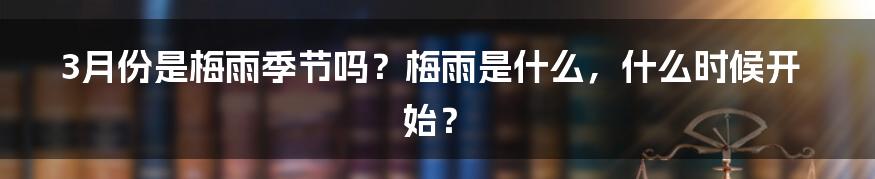 3月份是梅雨季节吗？梅雨是什么，什么时候开始？